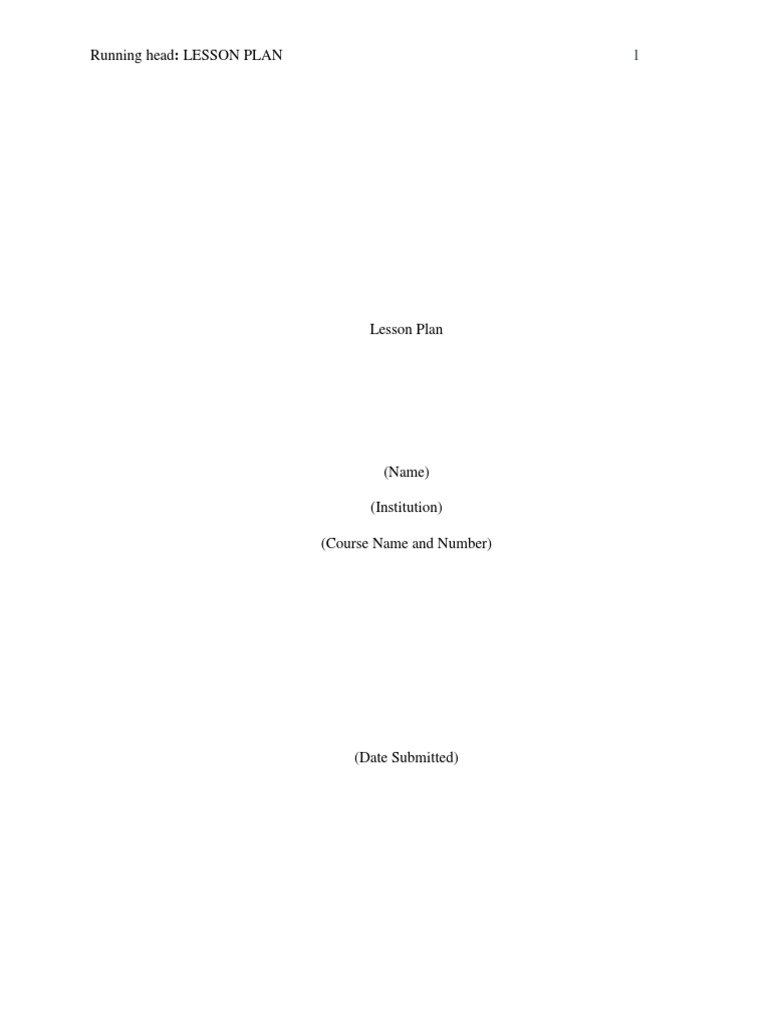 Running head: LESSON PLAN 1

Lesson Plan

(Name)

(Institution)

(Course Name and Number)

(Date Submitted)